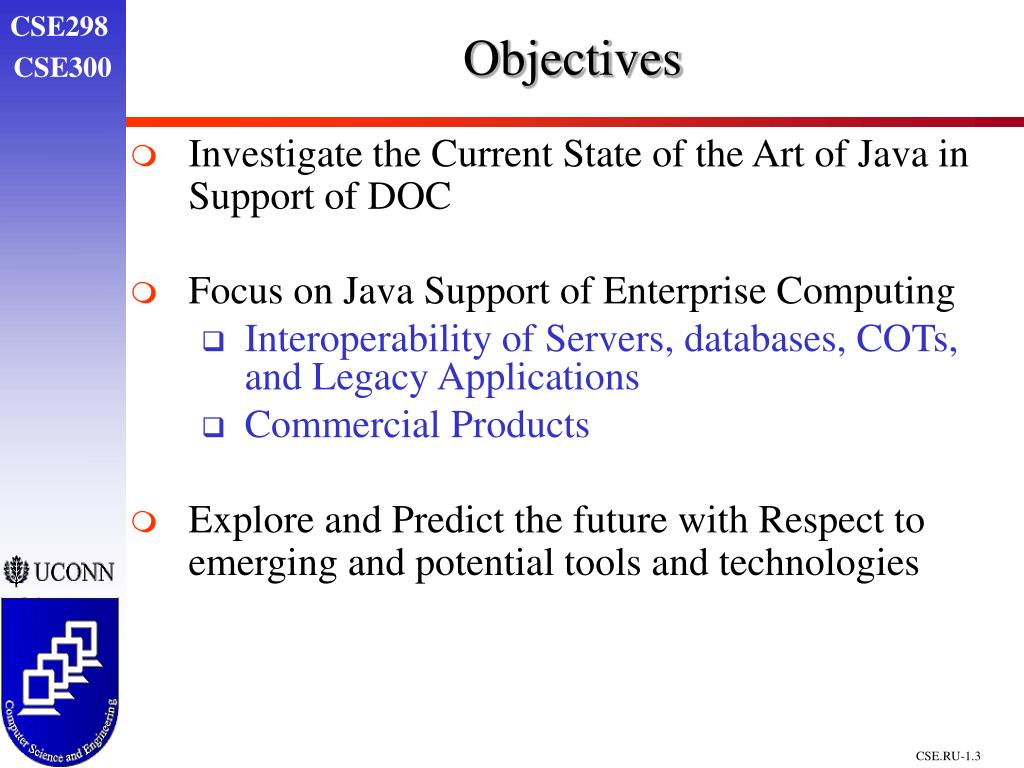 CSE298
CSE300

Objectives

Investigate the Current State of the Art of Java in Support of DOC

Focus on Java Support of Enterprise Computing

Interoperability of Servers, databases, COTs, and Legacy Applications

Commercial Products

Explore and Predict the future with Respect to emerging and potential tools and technologies

UCONN

Computer Science and Engineering

CSE.RU-1.3